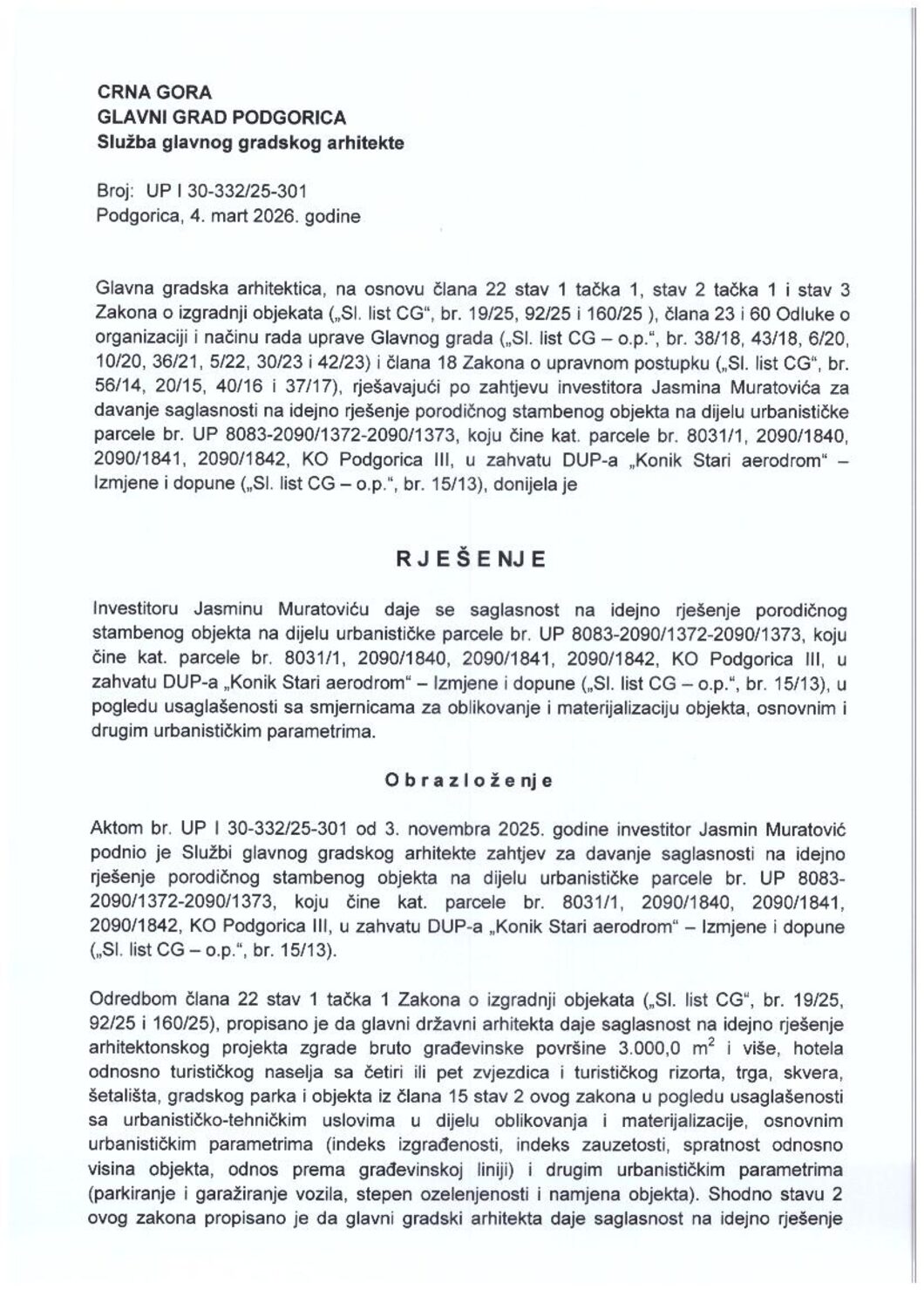 CRNA GORA
GLAVNI GRAD PODGORICA
Služba glavnog gradskog arhitekte

Broj: UP I 30-332/25-301
Podgorica, 4. mart 2026. godine

Glavna gradska arhitektica, na osnovu člana 22 stav 1 tačka 1, stav 2 tačka 1 i stav 3 Zakona o izgradnji objekata („Sl. list CG", br. 19/25, 92/25 i 160/25 ), člana 23 i 60 Odluke o organizaciji i načinu rada uprave Glavnog grada („Sl. list CG – o.p.", br. 38/18, 43/18, 6/20, 10/20, 36/21, 5/22, 30/23 i 42/23) i člana 18 Zakona o upravnom postupku („Sl. list CG", br. 56/14, 20/15, 40/16 i 37/17), rješavajući po zahtjevu investitora Jasmina Muratovića za davanje saglasnosti na idejno rješenje porodičnog stambenog objekta na dijelu urbanističke parcele br. UP 8083-2090/1372-2090/1373, koju čine kat. parcele br. 8031/1, 2090/1840, 2090/1841, 2090/1842, KO Podgorica III, u zahvatu DUP-a „Konik Stari aerodrom" – Izmjene i dopune („Sl. list CG – o.p.", br. 15/13), donijela je

R J E Š E NJ E

Investitoru Jasminu Muratoviću daje se saglasnost na idejno rješenje porodičnog stambenog objekta na dijelu urbanističke parcele br. UP 8083-2090/1372-2090/1373, koju čine kat. parcele br. 8031/1, 2090/1840, 2090/1841, 2090/1842, KO Podgorica III, u zahvatu DUP-a „Konik Stari aerodrom" – Izmjene i dopune („Sl. list CG – o.p.", br. 15/13), u pogledu usaglašenosti sa smjernicama za oblikovanje i materijalizaciju objekta, osnovnim i drugim urbanističkim parametrima.

O b r a z l o ž e nj e

Aktom br. UP I 30-332/25-301 od 3. novembra 2025. godine investitor Jasmin Muratović podnio je Službi glavnog gradskog arhitekte zahtjev za davanje saglasnosti na idejno rješenje porodičnog stambenog objekta na dijelu urbanističke parcele br. UP 8083-2090/1372-2090/1373, koju čine kat. parcele br. 8031/1, 2090/1840, 2090/1841, 2090/1842, KO Podgorica III, u zahvatu DUP-a „Konik Stari aerodrom" – Izmjene i dopune („Sl. list CG – o.p.", br. 15/13).

Odredbom člana 22 stav 1 tačka 1 Zakona o izgradnji objekata („Sl. list CG", br. 19/25, 92/25 i 160/25), propisano je da glavni državni arhitekta daje saglasnost na idejno rješenje arhitektonskog projekta zgrade bruto građevinske površine 3.000,0 $m^2$ i više, hotela odnosno turističkog naselja sa četiri ili pet zvjezdica i turističkog rizorta, trga, skvera, šetališta, gradskog parka i objekta iz člana 15 stav 2 ovog zakona u pogledu usaglašenosti sa urbanističko-tehničkim uslovima u dijelu oblikovanja i materijalizacije, osnovnim urbanističkim parametrima (indeks izgrađenosti, indeks zauzetosti, spratnost odnosno visina objekta, odnos prema građevinskoj liniji) i drugim urbanističkim parametrima (parkiranje i garažiranje vozila, stepen ozelenjenosti i namjena objekta). Shodno stavu 2 ovog zakona propisano je da glavni gradski arhitekta daje saglasnost na idejno rješenje